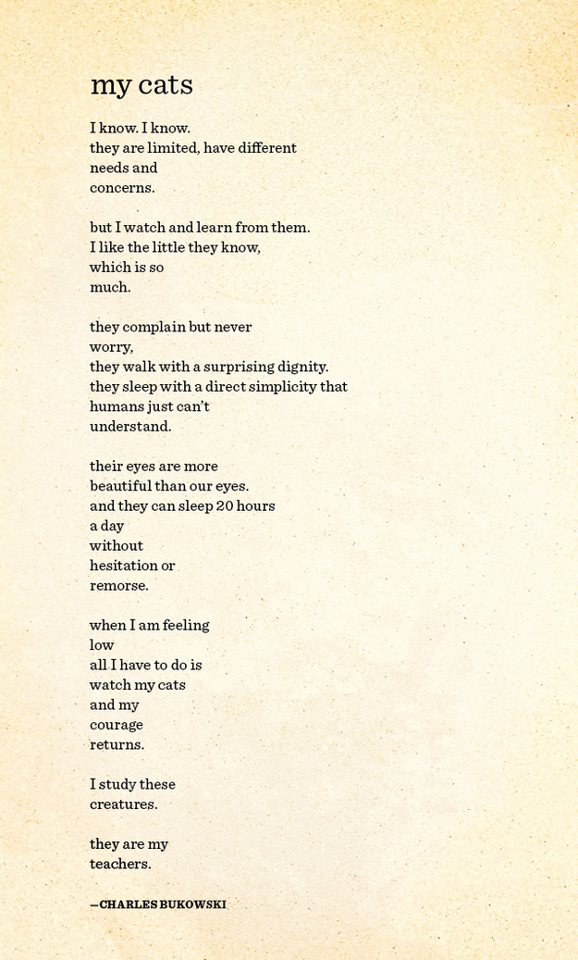 my cats

I know. I know.
they are limited, have different
needs and
concerns.

but I watch and learn from them.
I like the little they know,
which is so
much.

they complain but never
worry,
they walk with a surprising dignity.
they sleep with a direct simplicity that
humans just can't
understand.

their eyes are more
beautiful than our eyes.
and they can sleep 20 hours
a day
without
hesitation or
remorse.

when I am feeling
low
all I have to do is
watch my cats
and my
courage
returns.

I study these
creatures.

they are my
teachers.

—CHARLES BUKOWSKI